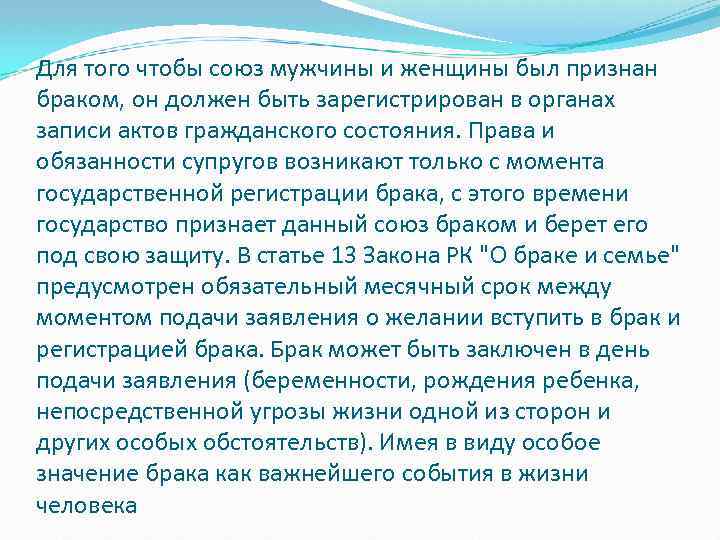 Для того чтобы союз мужчины и женщины был признан браком, он должен быть зарегистрирован в органах записи актов гражданского состояния. Права и обязанности супругов возникают только с момента государственной регистрации брака, с этого времени государство признает данный союз браком и берет его под свою защиту. В статье 13 Закона РК "О браке и семье" предусмотрен обязательный месячный срок между моментом подачи заявления о желании вступить в брак и регистрацией брака. Брак может быть заключен в день подачи заявления (беременности, рождения ребенка, непосредственной угрозы жизни одной из сторон и других особых обстоятельств). Имея в виду особое значение брака как важнейшего события в жизни человека